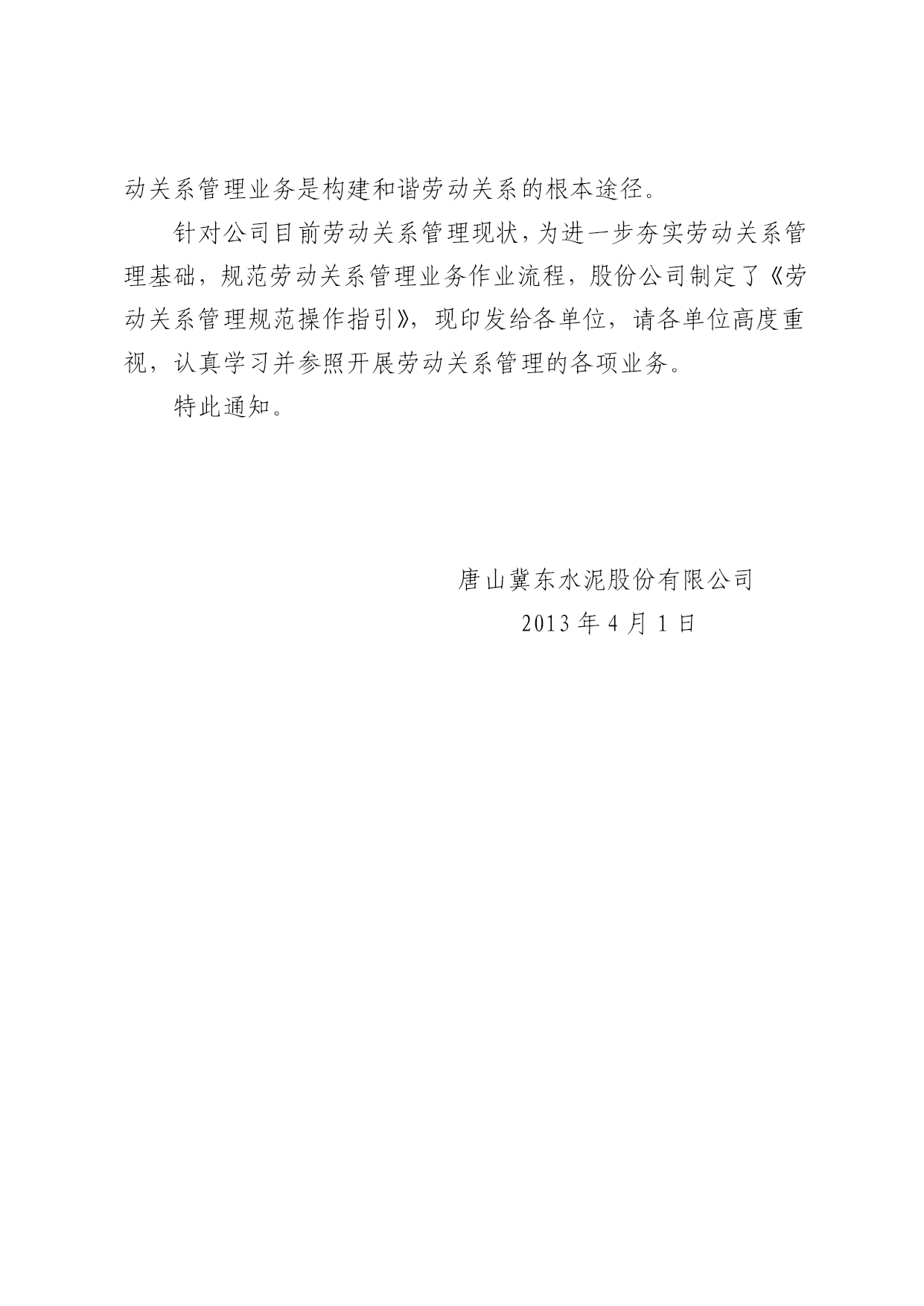 动关系管理业务是构建和谐劳动关系的根本途径。

针对公司目前劳动关系管理现状，为进一步夯实劳动关系管理基础，规范劳动关系管理业务作业流程，股份公司制定了《劳动关系管理规范操作指引》，现印发给各单位，请各单位高度重视，认真学习并参照开展劳动关系管理的各项业务。

特此通知。

唐山冀东水泥股份有限公司

2013 年 4 月 1 日